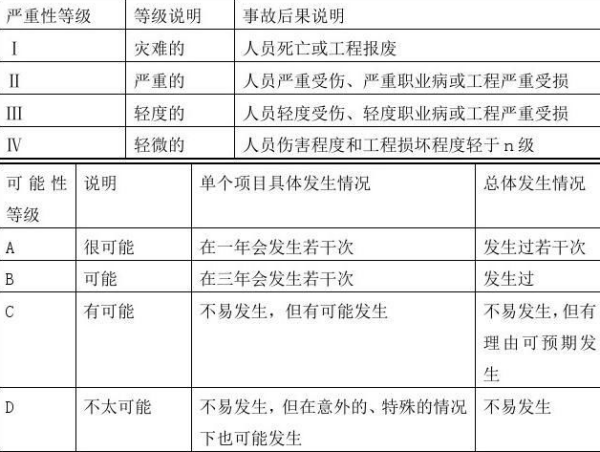 | 严重性等级 | 等级说明 | 事故后果说明 |
|---|---|---|
| I | 灾难的 | 人员死亡或工程报废 |
| II | 严重的 | 人员严重受伤、严重职业病或工程严重受损 |
| III | 轻度的 | 人员轻度受伤、轻度职业病或工程严重受损 |
| IV | 轻微的 | 人员伤害程度和工程损坏程度轻于 n 级 |

| 可能性等级 | 说明 | 单个项目具体发生情况 | 总体发生情况 |
|---|---|---|---|
| A | 很可能 | 在一年会发生若干次 | 发生过若干次 |
| B | 可能 | 在三年会发生若干次 | 发生过 |
| C | 有可能 | 不易发生，但有可能发生 | 不易发生，但有理由可预期发生 |
| D | 不太可能 | 不易发生，但在意外的、特殊的情况下也可能发生 | 不易发生 |